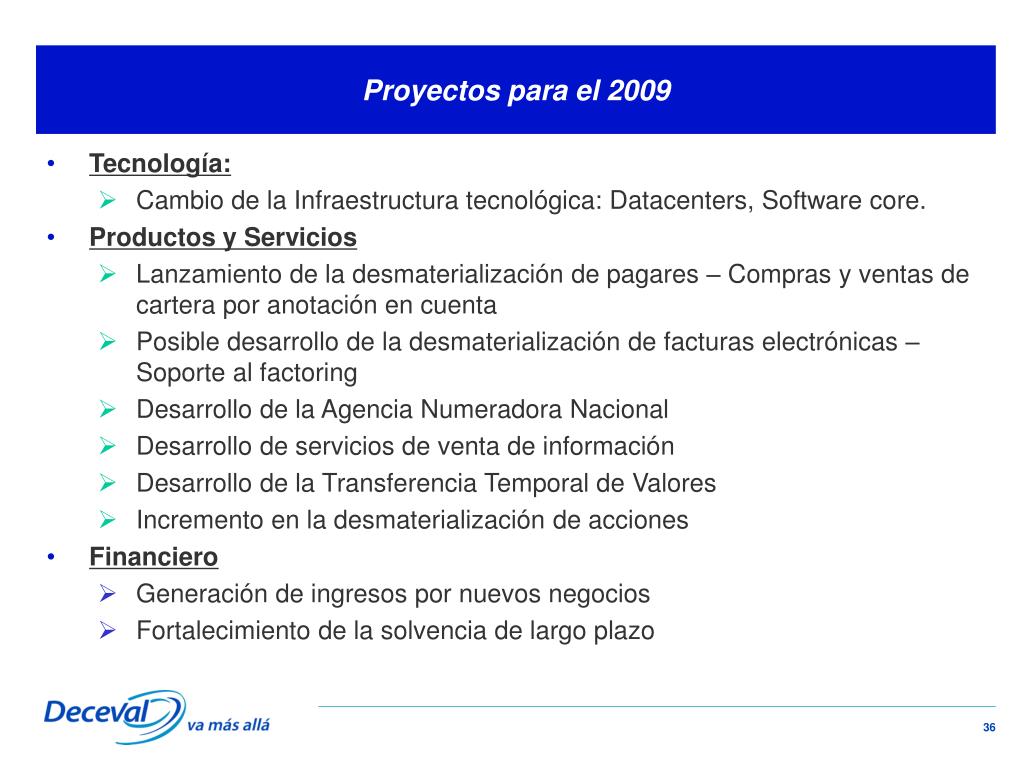 Proyectos para el 2009

• Tecnología:
  ➢ Cambio de la Infraestructura tecnológica: Datacenters, Software core.
• Productos y Servicios
  ➢ Lanzamiento de la desmaterialización de pagares – Compras y ventas de cartera por anotación en cuenta
  ➢ Posible desarrollo de la desmaterialización de facturas electrónicas – Soporte al factoring
  ➢ Desarrollo de la Agencia Numeradora Nacional
  ➢ Desarrollo de servicios de venta de información
  ➢ Desarrollo de la Transferencia Temporal de Valores
  ➢ Incremento en la desmaterialización de acciones
• Financiero
  ➢ Generación de ingresos por nuevos negocios
  ➢ Fortalecimiento de la solvencia de largo plazo

Deceval va más allá

36